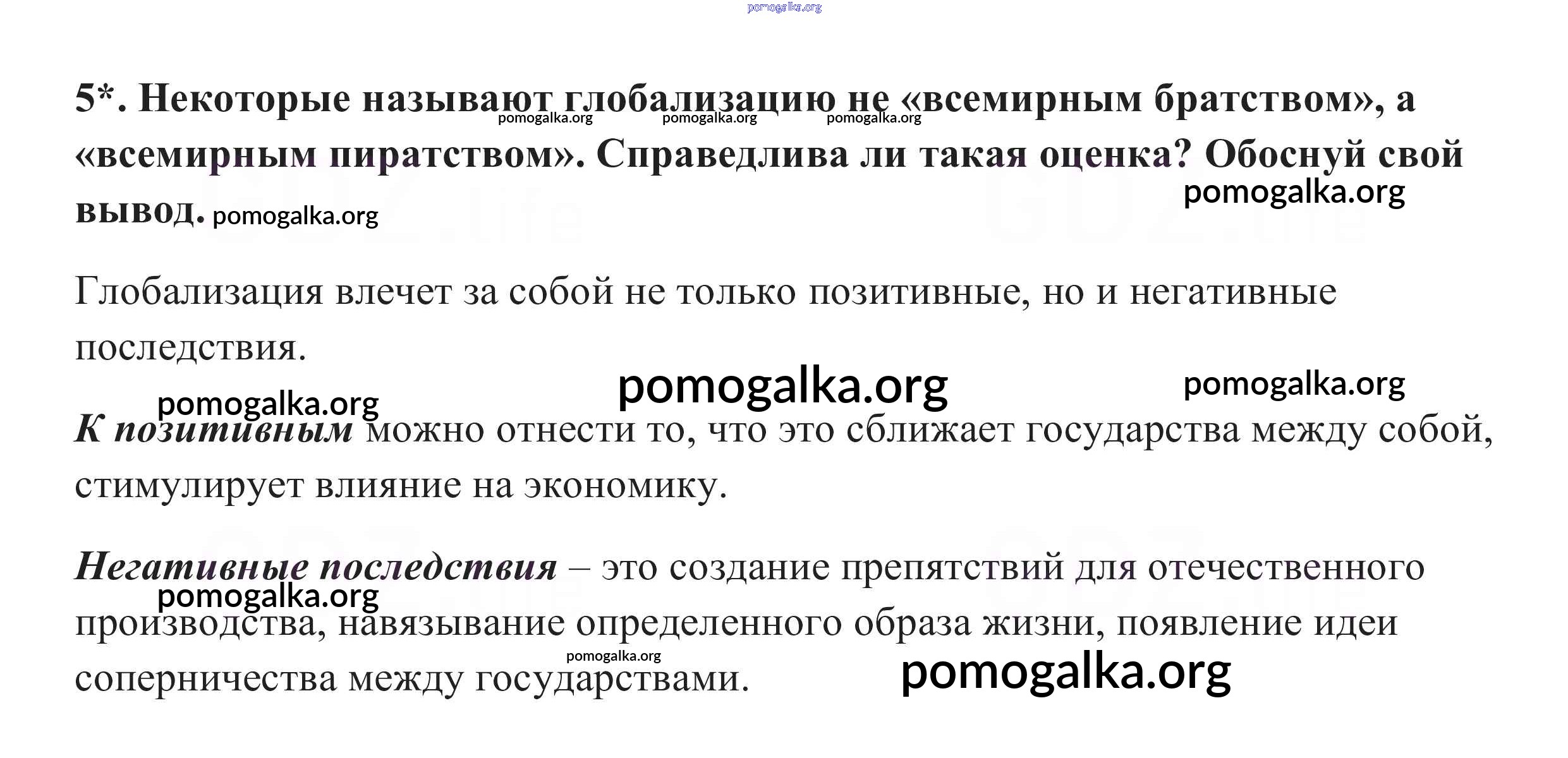 5*. Некоторые называют глобализацию не «всемирным братством», а «всемирным пиратством». Справедлива ли такая оценка? Обоснуй свой вывод.

Глобализация влечет за собой не только позитивные, но и негативные последствия.

К позитивным можно отнести то, что это сближает государства между собой, стимулирует влияние на экономику.

Негативные последствия – это создание препятствий для отечественного производства, навязывание определенного образа жизни, появление идеи соперничества между государствами.

pomogalka.org

GDZ.life